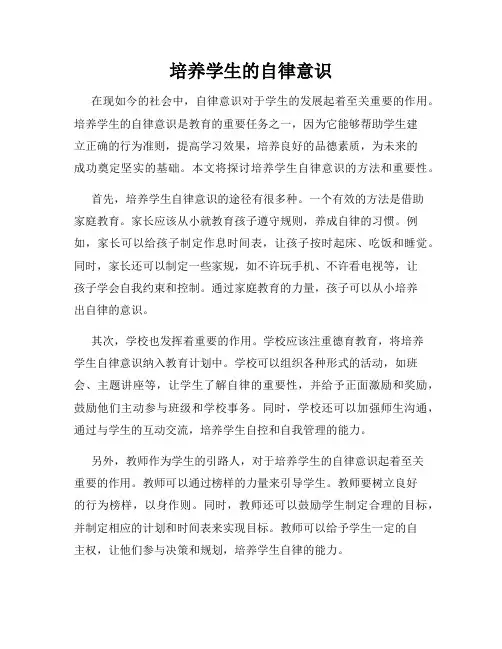 培养学生的自律意识

在现如今的社会中，自律意识对于学生的发展起着至关重要的作用。培养学生的自律意识是教育的重要任务之一，因为它能够帮助学生建立正确的行为准则，提高学习效果，培养良好的品德素质，为未来的成功奠定坚实的基础。本文将探讨培养学生自律意识的方法和重要性。

首先，培养学生自律意识的途径有很多种。一个有效的方法是借助家庭教育。家长应该从小就教育孩子遵守规则，养成自律的习惯。例如，家长可以给孩子制定作息时间表，让孩子按时起床、吃饭和睡觉。同时，家长还可以制定一些家规，如不许玩手机、不许看电视等，让孩子学会自我约束和控制。通过家庭教育的力量，孩子可以从小培养出自律的意识。

其次，学校也发挥着重要的作用。学校应该注重德育教育，将培养学生自律意识纳入教育计划中。学校可以组织各种形式的活动，如班会、主题讲座等，让学生了解自律的重要性，并给予正面激励和奖励，鼓励他们主动参与班级和学校事务。同时，学校还可以加强师生沟通，通过与学生的互动交流，培养学生自控和自我管理的能力。

另外，教师作为学生的引路人，对于培养学生的自律意识起着至关重要的作用。教师可以通过榜样的力量来引导学生。教师要树立良好的行为榜样，以身作则。同时，教师还可以鼓励学生制定合理的目标，并制定相应的计划和时间表来实现目标。教师可以给予学生一定的自主权，让他们参与决策和规划，培养学生自律的能力。